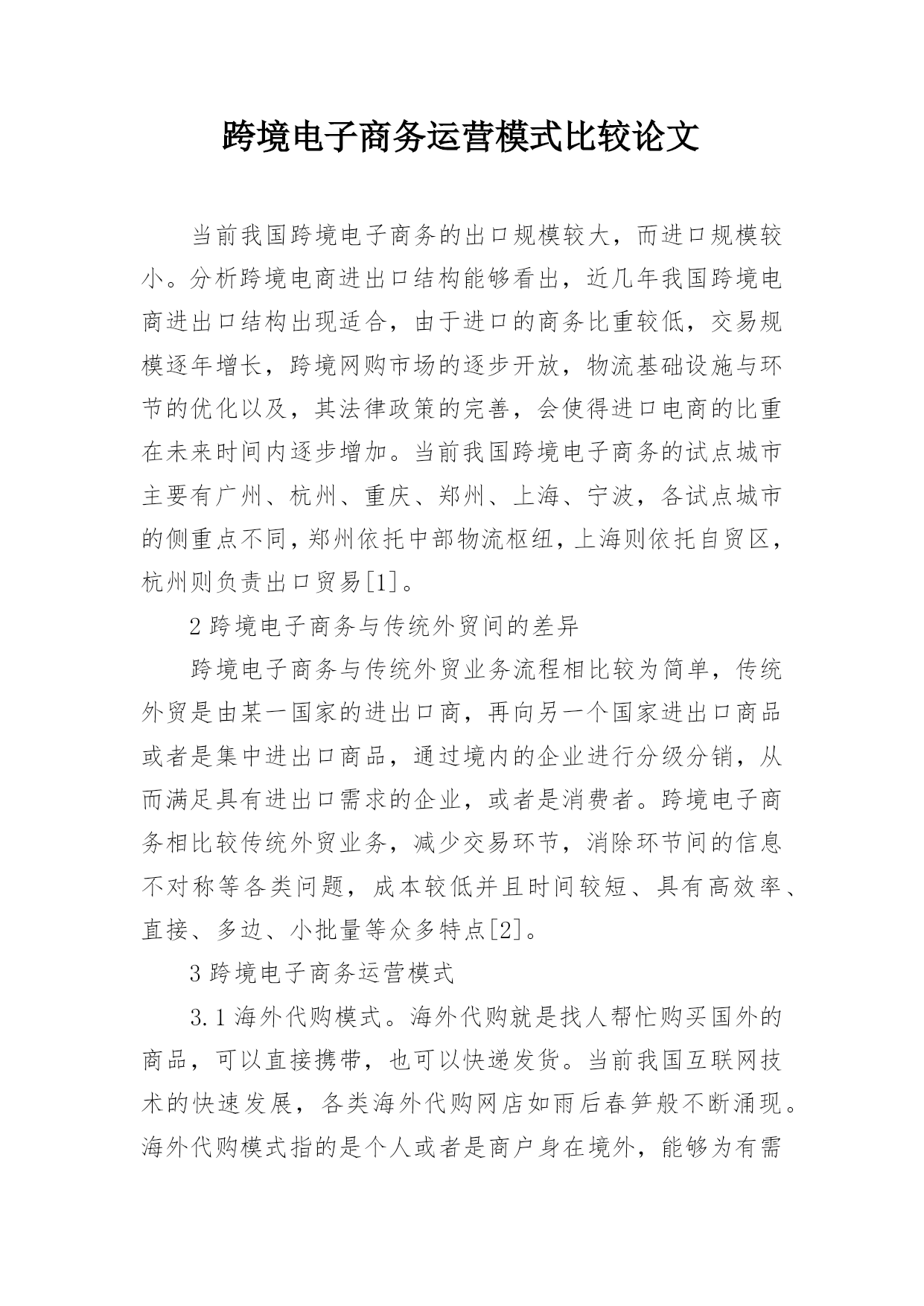 跨境电子商务运营模式比较论文

当前我国跨境电子商务的出口规模较大，而进口规模较小。分析跨境电商进出口结构能够看出，近几年我国跨境电商进出口结构出现适合，由于进口的商务比重较低，交易规模逐年增长，跨境网购市场的逐步开放，物流基础设施与环节的优化以及，其法律政策的完善，会使得进口电商的比重在未来时间内逐步增加。当前我国跨境电子商务的试点城市主要有广州、杭州、重庆、郑州、上海、宁波，各试点城市的侧重点不同，郑州依托中部物流枢纽，上海则依托自贸区，杭州则负责出口贸易[1]。

2 跨境电子商务与传统外贸间的差异

跨境电子商务与传统外贸业务流程相比较为简单，传统外贸是由某一国家的进出口商，再向另一个国家进出口商品或者是集中进出口商品，通过境内的企业进行分级分销，从而满足具有进出口需求的企业，或者是消费者。跨境电子商务相比较传统外贸业务，减少交易环节，消除环节间的信息不对称等各类问题，成本较低并且时间较短、具有高效率、直接、多边、小批量等众多特点[2]。

3 跨境电子商务运营模式

3.1 海外代购模式。海外代购就是找人帮忙购买国外的商品，可以直接携带，也可以快递发货。当前我国互联网技术的快速发展，各类海外代购网店如雨后春笋般不断涌现。海外代购模式指的是个人或者是商户身在境外，能够为有需